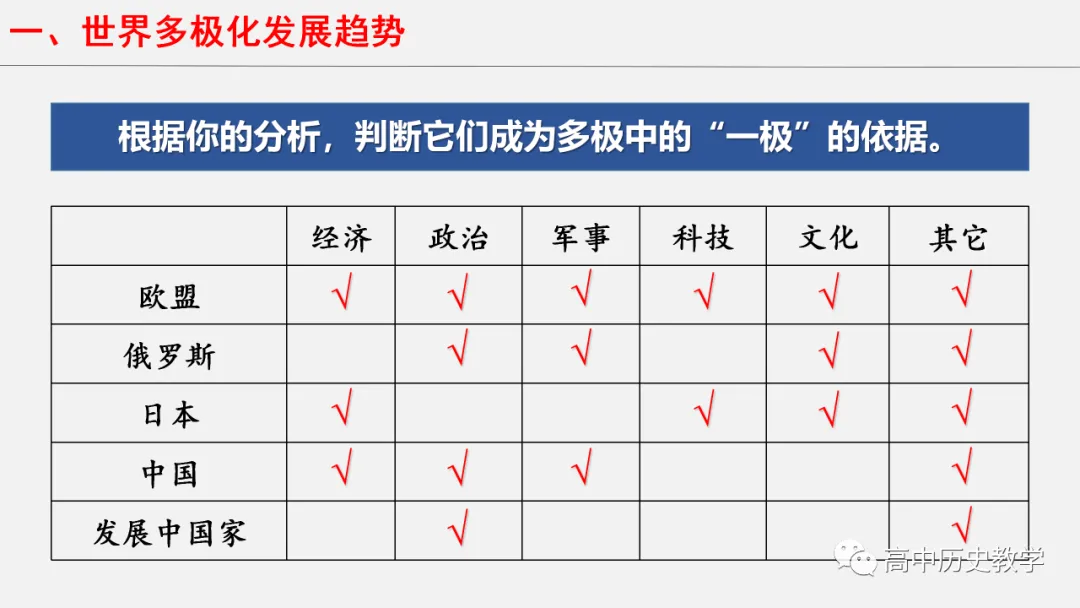 一、世界多极化发展趋势

根据你的分析，判断它们成为多极中的“一极”的依据。

|  | 经济 | 政治 | 军事 | 科技 | 文化 | 其它 |
|---|---|---|---|---|---|---|
| 欧盟 | √ | √ | √ | √ | √ | √ |
| 俄罗斯 |  | √ | √ |  | √ | √ |
| 日本 | √ |  |  | √ | √ | √ |
| 中国 | √ | √ | √ |  |  | √ |
| 发展中国家 |  | √ |  |  |  | √ |

高中历史教学